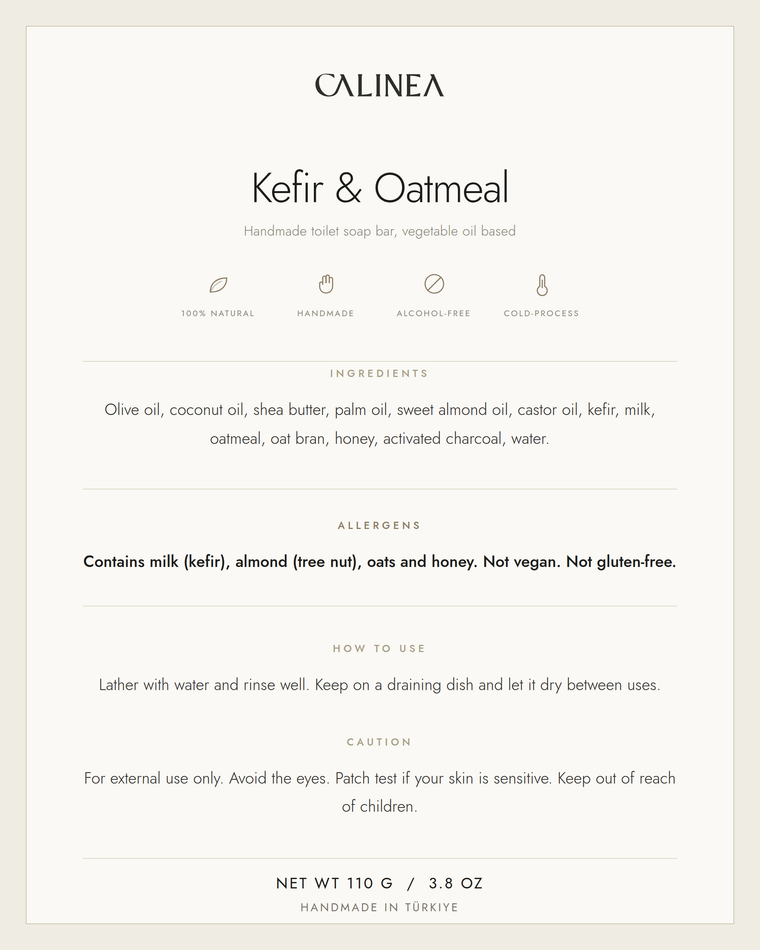 CALINEA

Kefir & Oatmeal

Handmade toilet soap bar, vegetable oil based

100% NATURAL

HANDMADE

ALCOHOL-FREE

COLD-PROCESS

INGREDIENTS

Olive oil, coconut oil, shea butter, palm oil, sweet almond oil, castor oil, kefir, milk, oatmeal, oat bran, honey, activated charcoal, water.

ALLERGENS

Contains milk (kefir), almond (tree nut), oats and honey. Not vegan. Not gluten-free.

HOW TO USE

Lather with water and rinse well. Keep on a draining dish and let it dry between uses.

CAUTION

For external use only. Avoid the eyes. Patch test if your skin is sensitive. Keep out of reach of children.

NET WT 110 G / 3.8 OZ

HANDMADE IN TÜRKIYE